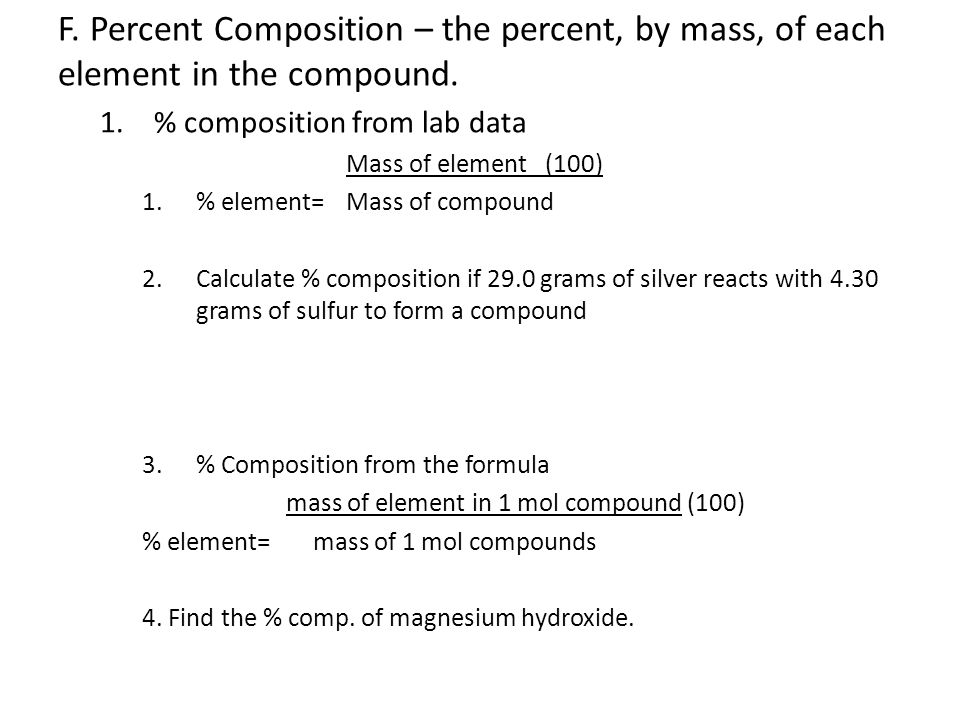 F. Percent Composition – the percent, by mass, of each element in the compound.

1. % composition from lab data

Mass of element (100)

1. % element= Mass of compound

2. Calculate % composition if 29.0 grams of silver reacts with 4.30 grams of sulfur to form a compound

3. % Composition from the formula

mass of element in 1 mol compound (100)

% element= mass of 1 mol compounds

4. Find the % comp. of magnesium hydroxide.